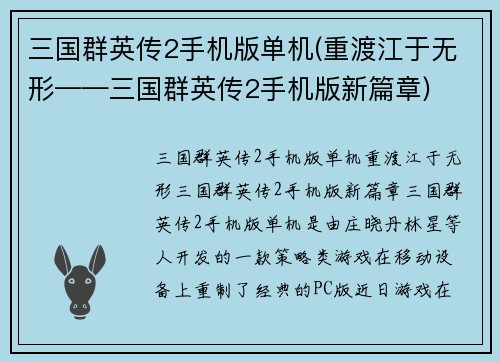 三国群英传2手机版单机(重渡江于无形——三国群英传2手机版新篇章)

三国群英传2手机版单机重渡江于无形三国群英传2手机版新篇章三国群英传2手机版单机是由庄晓丹林星等人开发的一款策略类游戏在移动设备上重制了经典的PC版近日游戏在